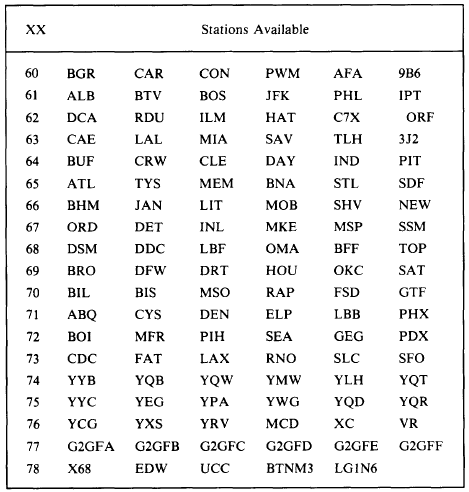 | XX | Stations Available | | | | | |
|---|---|---|---|---|---|---|
| 60 | BGR | CAR | CON | PWM | AFA | 9B6 |
| 61 | ALB | BTV | BOS | JFK | PHL | IPT |
| 62 | DCA | RDU | ILM | HAT | C7X | ORF |
| 63 | CAE | LAL | MIA | SAV | TLH | 3J2 |
| 64 | BUF | CRW | CLE | DAY | IND | PIT |
| 65 | ATL | TYS | MEM | BNA | STL | SDF |
| 66 | BHM | JAN | LIT | MOB | SHV | NEW |
| 67 | ORD | DET | INL | MKE | MSP | SSM |
| 68 | DSM | DDC | LBF | OMA | BFF | TOP |
| 69 | BRO | DFW | DRT | HOU | OKC | SAT |
| 70 | BIL | BIS | MSO | RAP | FSD | GTF |
| 71 | ABQ | CYS | DEN | ELP | LBB | PHX |
| 72 | BOI | MFR | PIH | SEA | GEG | PDX |
| 73 | CDC | FAT | LAX | RNO | SLC | SFO |
| 74 | YYB | YQB | YQW | YMW | YLH | YQT |
| 75 | YYC | YEG | YPA | YWG | YQD | YQR |
| 76 | YCG | YXS | YRV | MCD | XC | VR |
| 77 | G2GFA | G2GFB | G2GFC | G2GFD | G2GFE | G2GFF |
| 78 | X68 | EDW | UCC | BTNM3 | LG1N6 | |